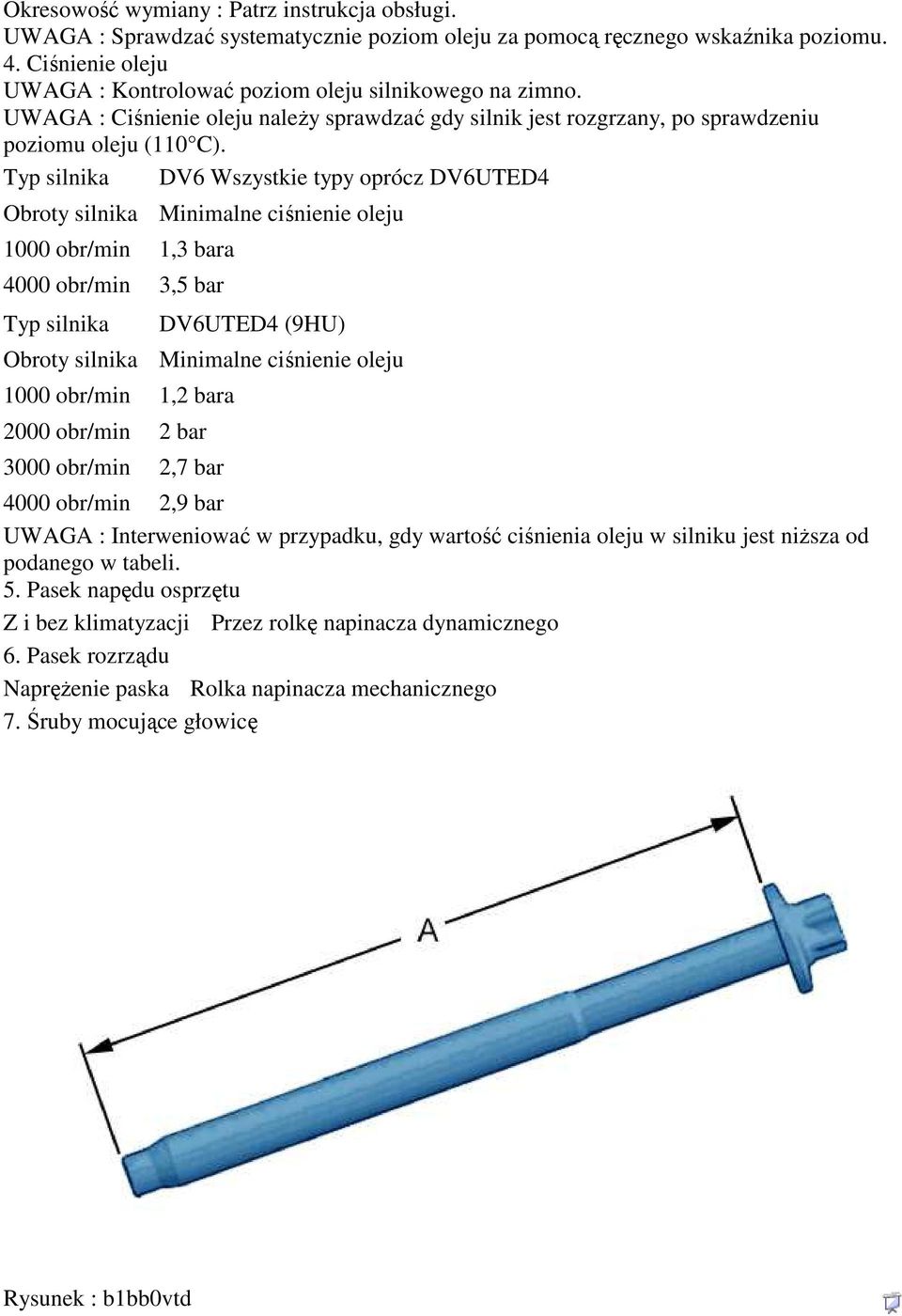 Okresowość wymiany : Patrz instrukcja obsługi.
UWAGA : Sprawdzać systematycznie poziom oleju za pomocą ręcznego wskaźnika poziomu.
4. Ciśnienie oleju
UWAGA : Kontrolować poziom oleju silnikowego na zimno.
UWAGA : Ciśnienie oleju należy sprawdzać gdy silnik jest rozgrzany, po sprawdzeniu poziomu oleju (110°C).

| Typ silnika | DV6 Wszystkie typy oprócz DV6UTED4 |
|---|---|
| Obroty silnika | Minimalne ciśnienie oleju |
| 1000 obr/min | 1,3 bara |
| 4000 obr/min | 3,5 bar |

| Typ silnika | DV6UTED4 (9HU) |
|---|---|
| Obroty silnika | Minimalne ciśnienie oleju |
| 1000 obr/min | 1,2 bara |
| 2000 obr/min | 2 bar |
| 3000 obr/min | 2,7 bar |
| 4000 obr/min | 2,9 bar |

UWAGA : Interweniować w przypadku, gdy wartość ciśnienia oleju w silniku jest niższa od podanego w tabeli.
5. Pasek napędu osprzętu

| Z i bez klimatyzacji | Przez rolkę napinacza dynamicznego |
|---|---|

6. Pasek rozrządu

| Naprężenie paska | Rolka napinacza mechanicznego |
|---|---|

7. Śruby mocujące głowicę

A

Rysunek : b1bb0vtd